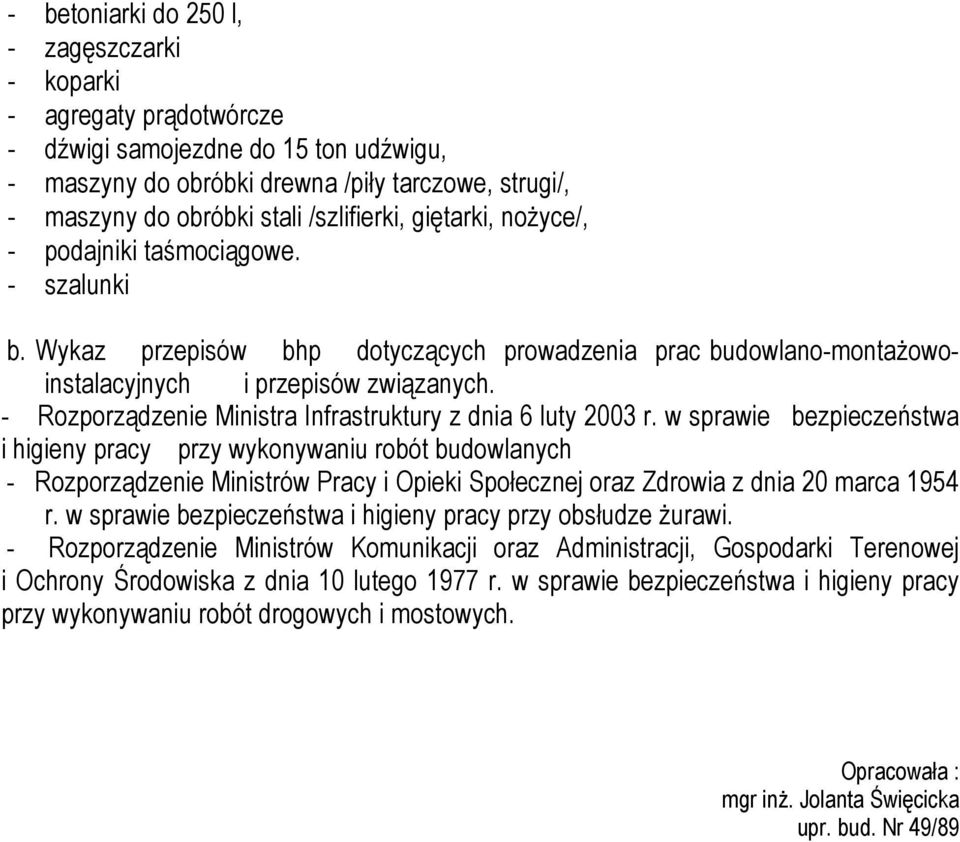 - betoniarki do 250 l,
- zagęszczarki
- koparki
- agregaty prądotwórcze
- dźwigi samojezdne do 15 ton udźwigu,
- maszyny do obróbki drewna /piły tarczowe, strugi/,
- maszyny do obróbki stali /szlifierki, giętarki, nożyce/,
- podajniki taśmociągowe.
- szalunki

b. Wykaz przepisów bhp dotyczących prowadzenia prac budowlano-montażowo-instalacyjnych i przepisów związanych.
- Rozporządzenie Ministra Infrastruktury z dnia 6 luty 2003 r. w sprawie bezpieczeństwa i higieny pracy przy wykonywaniu robót budowlanych
- Rozporządzenie Ministrów Pracy i Opieki Społecznej oraz Zdrowia z dnia 20 marca 1954 r. w sprawie bezpieczeństwa i higieny pracy przy obsłudze żurawi.
- Rozporządzenie Ministrów Komunikacji oraz Administracji, Gospodarki Terenowej i Ochrony Środowiska z dnia 10 lutego 1977 r. w sprawie bezpieczeństwa i higieny pracy przy wykonywaniu robót drogowych i mostowych.

Opracowała :
mgr inż. Jolanta Święcicka
upr. bud. Nr 49/89